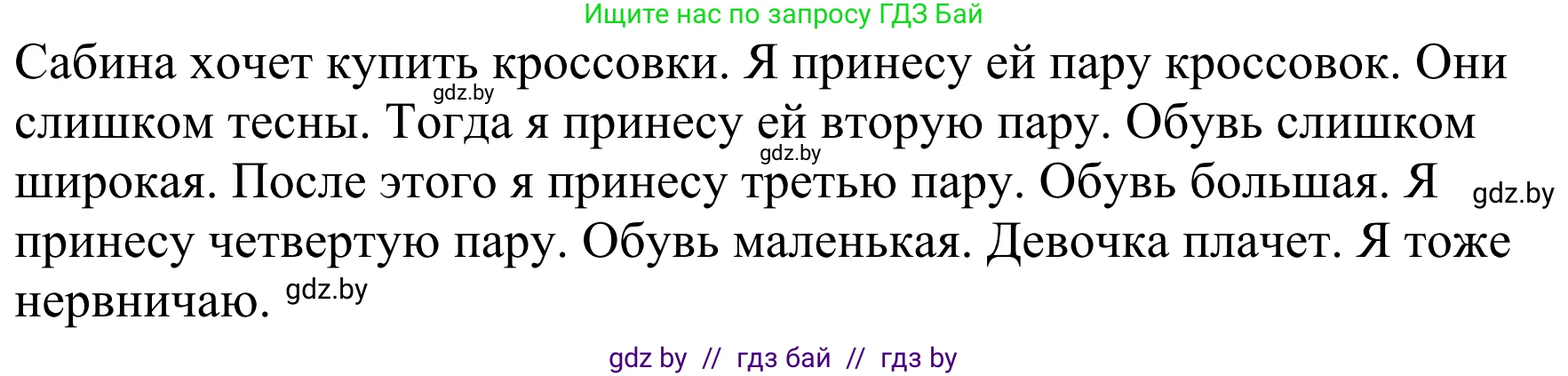 Ищите нас по запросу ГДЗ Бай

Сабина хочет купить кроссовки. Я принесу ей пару кроссовок. Они слишком тесны. Тогда я принесу ей вторую пару. Обувь слишком широкая. После этого я принесу третью пару. Обувь большая. Я принесу четвертую пару. Обувь маленькая. Девочка плачет. Я тоже нервничаю.

gdz.by gdz.by gdz.by gdz.by

gdz by // гдз бай // гдз by